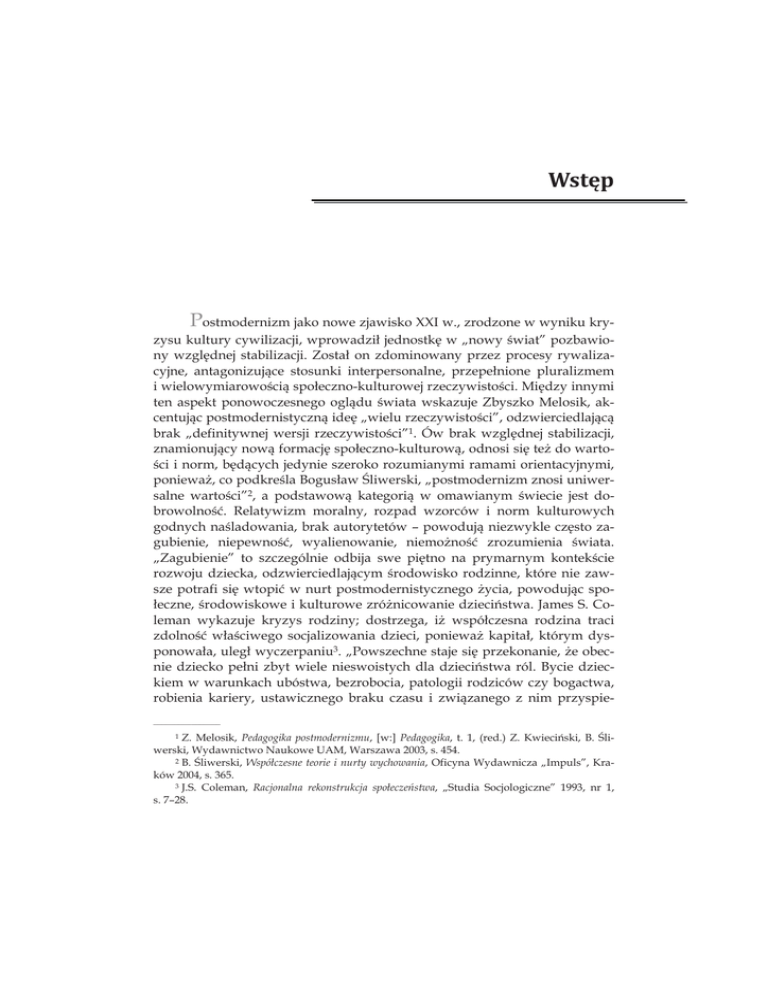 Wstęp

Postmodernizm jako nowe zjawisko XXI w., zrodzone w wyniku kryzysu kultury cywilizacji, wprowadził jednostkę w „nowy świat" pozbawiony względnej stabilizacji. Został on zdominowany przez procesy rywalizacyjne, antagonizujące stosunki interpersonalne, przepełnione pluralizmem i wielowymiarowością społeczno-kulturowej rzeczywistości. Między innymi ten aspekt ponowoczesnego oglądu świata wskazuje Zbyszko Melosik, akcentując postmodernistyczną ideę „wielu rzeczywistości", odzwierciedlającą brak „definitywnej wersji rzeczywistości"$^1$. Ów brak względnej stabilizacji, znamionujący nową formację społeczno-kulturową, odnosi się też do wartości i norm, będących jedynie szeroko rozumianymi ramami orientacyjnymi, ponieważ, co podkreśla Bogusław Śliwerski, „postmodernizm znosi uniwersalne wartości"$^2$, a podstawową kategorią w omawianym świecie jest dobrowolność. Relatywizm moralny, rozpad wzorców i norm kulturowych godnych naśladowania, brak autorytetów – powodują niezwykle często zagubienie, niepewność, wyalienowanie, niemożność zrozumienia świata. „Zagubienie" to szczególnie odbija swe piętno na prymarnym kontekście rozwoju dziecka, odzwierciedlającym środowisko rodzinne, które nie zawsze potrafi się wtopić w nurt postmodernistycznego życia, powodując społeczne, środowiskowe i kulturowe zróżnicowanie dzieciństwa. James S. Coleman wykazuje kryzys rodziny; dostrzega, iż współczesna rodzina traci zdolność właściwego socjalizowania dzieci, ponieważ kapitał, którym dysponowała, uległ wyczerpaniu$^3$. „Powszechne staje się przekonanie, że obecnie dziecko pełni zbyt wiele nieswoistych dla dzieciństwa ról. Bycie dzieckiem w warunkach ubóstwa, bezrobocia, patologii rodziców czy bogactwa, robienia kariery, ustawicznego braku czasu i związanego z nim przyspie-

$^1$ Z. Melosik, Pedagogika postmodernizmu, [w:] Pedagogika, t. 1, (red.) Z. Kwieciński, B. Śliwerski, Wydawnictwo Naukowe UAM, Warszawa 2003, s. 454.
$^2$ B. Śliwerski, Współczesne teorie i nurty wychowania, Oficyna Wydawnicza „Impuls", Kraków 2004, s. 365.
$^3$ J.S. Coleman, Racjonalna rekonstrukcja społeczeństwa, „Studia Socjologiczne" 1993, nr 1, s. 7–28.